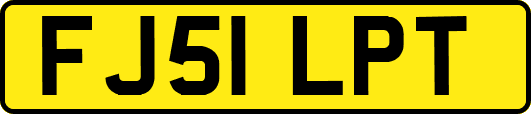 FJ51 LPT